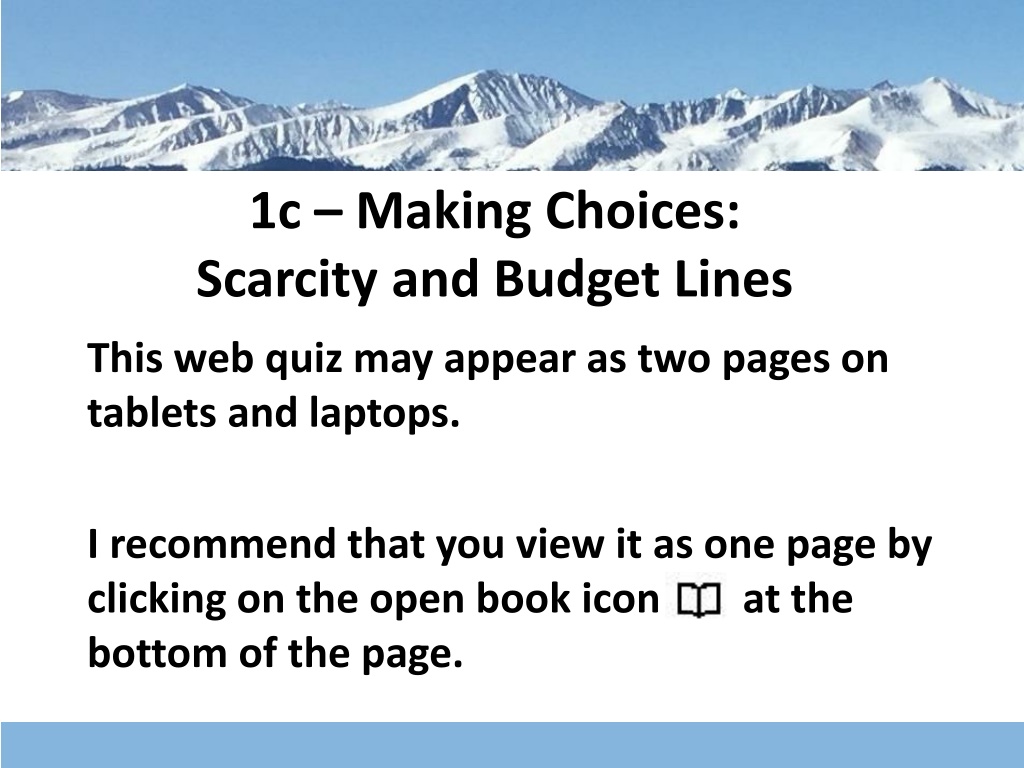 1c – Making Choices:
Scarcity and Budget Lines

This web quiz may appear as two pages on tablets and laptops.

I recommend that you view it as one page by clicking on the open book icon at the bottom of the page.